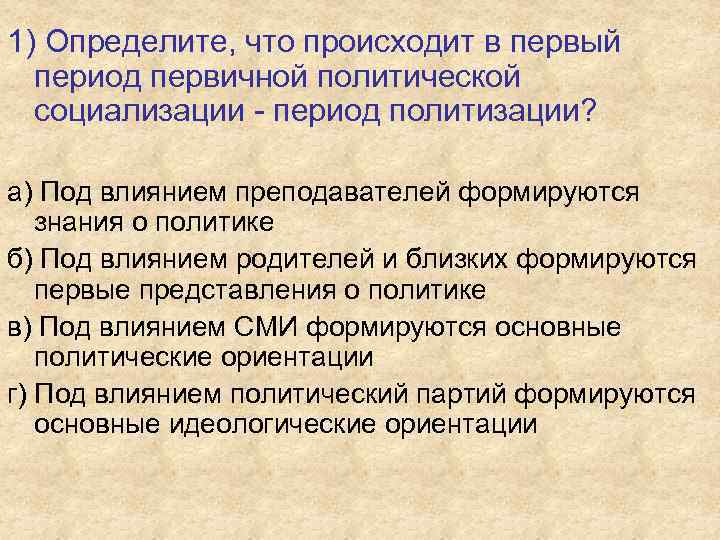 1) Определите, что происходит в первый период первичной политической социализации - период политизации?

а) Под влиянием преподавателей формируются знания о политике

б) Под влиянием родителей и близких формируются первые представления о политике

в) Под влиянием СМИ формируются основные политические ориентации

г) Под влиянием политический партий формируются основные идеологические ориентации